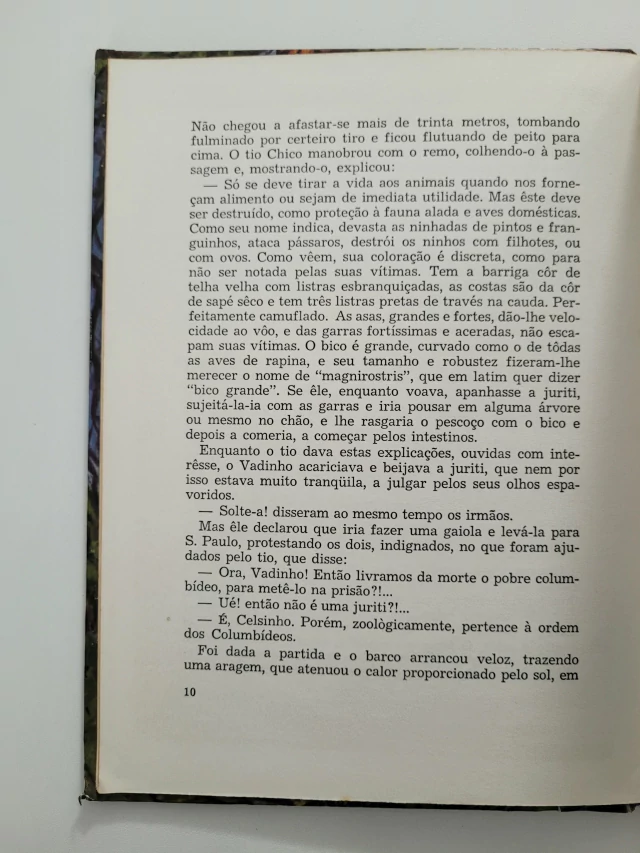 Não chegou a afastar-se mais de trinta metros, tombando fulminado por certeiro tiro e ficou flutuando de peito para cima. O tio Chico manobrou com o remo, colhendo-o à passagem e, mostrando-o, explicou:

— Só se deve tirar a vida aos animais quando nos forneçam alimento ou sejam de imediata utilidade. Mas êste deve ser destruído, como proteção à fauna alada e aves domésticas. Como seu nome indica, devasta as ninhadas de pintos e franguinhos, ataca pássaros, destrói os ninhos com filhotes, ou com ovos. Como vêem, sua coloração é discreta, como para não ser notada pelas suas vítimas. Tem a barriga côr de telha velha com listras esbranquiçadas, as costas são da côr de sapé sêco e tem três listras pretas de través na cauda. Perfeitamente camuflado. As asas, grandes e fortes, dão-lhe velocidade ao vôo, e das garras fortíssimas e aceradas, não escapam suas vítimas. O bico é grande, curvado como o de tôdas as aves de rapina, e seu tamanho e robustez fizeram-lhe merecer o nome de "magnirostris", que em latim quer dizer "bico grande". Se êle, enquanto voava, apanhasse a juriti, sujeitá-la-ia com as garras e iria pousar em alguma árvore ou mesmo no chão, e lhe rasgaria o pescoço com o bico e depois a comeria, a começar pelos intestinos.

Enquanto o tio dava estas explicações, ouvidas com interêsse, o Vadinho acariciava e beijava a juriti, que nem por isso estava muito tranqüila, a julgar pelos seus olhos espavoridos.

— Solte-a! disseram ao mesmo tempo os irmãos.

Mas êle declarou que iria fazer uma gaiola e levá-la para S. Paulo, protestando os dois, indignados, no que foram ajudados pelo tio, que disse:

— Ora, Vadinho! Então livramos da morte o pobre columbídeo, para metê-lo na prisão?!...

— Ué! então não é uma juriti?!...

— É, Celsinho. Porém, zoològicamente, pertence à ordem dos Columbídeos.

Foi dada a partida e o barco arrancou veloz, trazendo uma aragem, que atenuou o calor proporcionado pelo sol, em

10